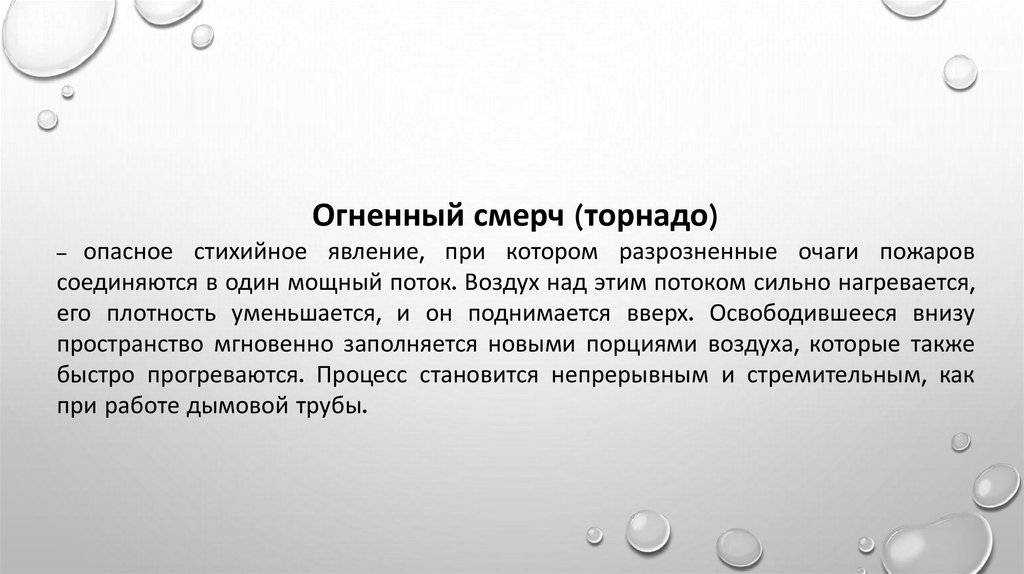 Огненный смерч (торнадо)

– опасное стихийное явление, при котором разрозненные очаги пожаров соединяются в один мощный поток. Воздух над этим потоком сильно нагревается, его плотность уменьшается, и он поднимается вверх. Освободившееся внизу пространство мгновенно заполняется новыми порциями воздуха, которые также быстро прогреваются. Процесс становится непрерывным и стремительным, как при работе дымовой трубы.